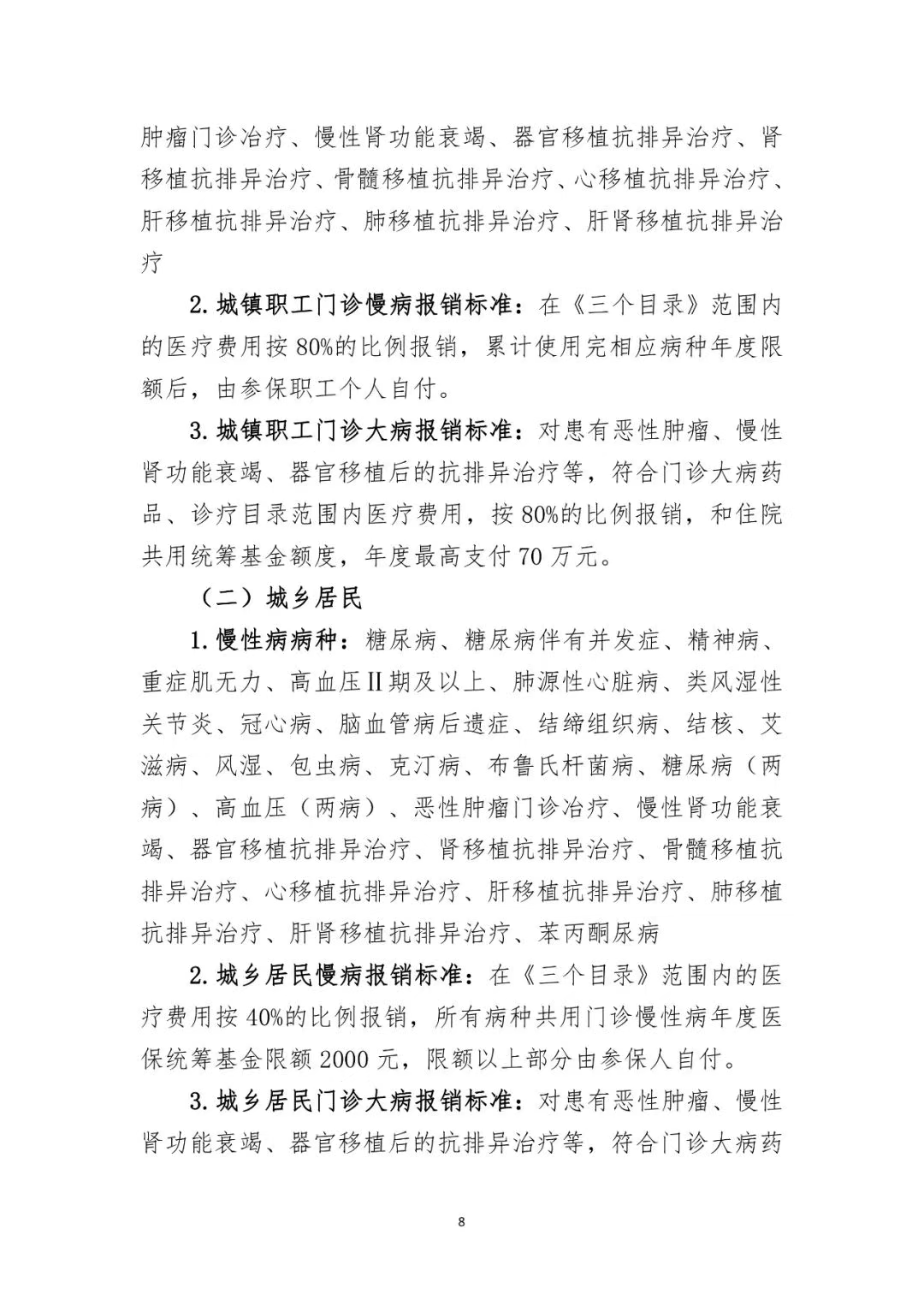 肿瘤门诊冶疗、慢性肾功能衰竭、器官移植抗排异治疗、肾移植抗排异治疗、骨髓移植抗排异治疗、心移植抗排异治疗、肝移植抗排异治疗、肺移植抗排异治疗、肝肾移植抗排异治疗

2.城镇职工门诊慢病报销标准：在《三个目录》范围内的医疗费用按80%的比例报销，累计使用完相应病种年度限额后，由参保职工个人自付。

3.城镇职工门诊大病报销标准：对患有恶性肿瘤、慢性肾功能衰竭、器官移植后的抗排异治疗等，符合门诊大病药品、诊疗目录范围内医疗费用，按80%的比例报销，和住院共用统筹基金额度，年度最高支付70万元。

（二）城乡居民

1.慢性病病种：糖尿病、糖尿病伴有并发症、精神病、重症肌无力、高血压Ⅱ期及以上、肺源性心脏病、类风湿性关节炎、冠心病、脑血管病后遗症、结缔组织病、结核、艾滋病、风湿、包虫病、克汀病、布鲁氏杆菌病、糖尿病（两病）、高血压（两病）、恶性肿瘤门诊冶疗、慢性肾功能衰竭、器官移植抗排异治疗、肾移植抗排异治疗、骨髓移植抗排异治疗、心移植抗排异治疗、肝移植抗排异治疗、肺移植抗排异治疗、肝肾移植抗排异治疗、苯丙酮尿病

2.城乡居民慢病报销标准：在《三个目录》范围内的医疗费用按40%的比例报销，所有病种共用门诊慢性病年度医保统筹基金限额2000元，限额以上部分由参保人自付。

3.城乡居民门诊大病报销标准：对患有恶性肿瘤、慢性肾功能衰竭、器官移植后的抗排异治疗等，符合门诊大病药

8